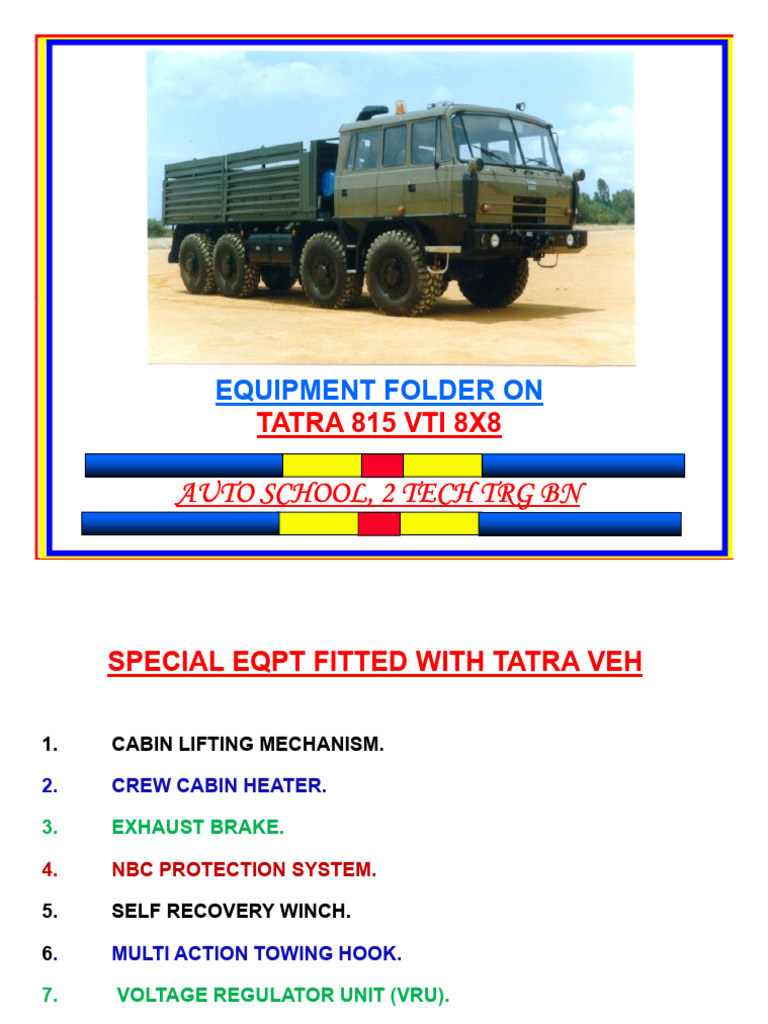 EQUIPMENT FOLDER ON
TATRA 815 VTI 8X8

AUTO SCHOOL, 2 TECH TRG BN

SPECIAL EQPT FITTED WITH TATRA VEH

1. CABIN LIFTING MECHANISM.

2. CREW CABIN HEATER.

3. EXHAUST BRAKE.

4. NBC PROTECTION SYSTEM.

5. SELF RECOVERY WINCH.

6. MULTI ACTION TOWING HOOK.

7. VOLTAGE REGULATOR UNIT (VRU).